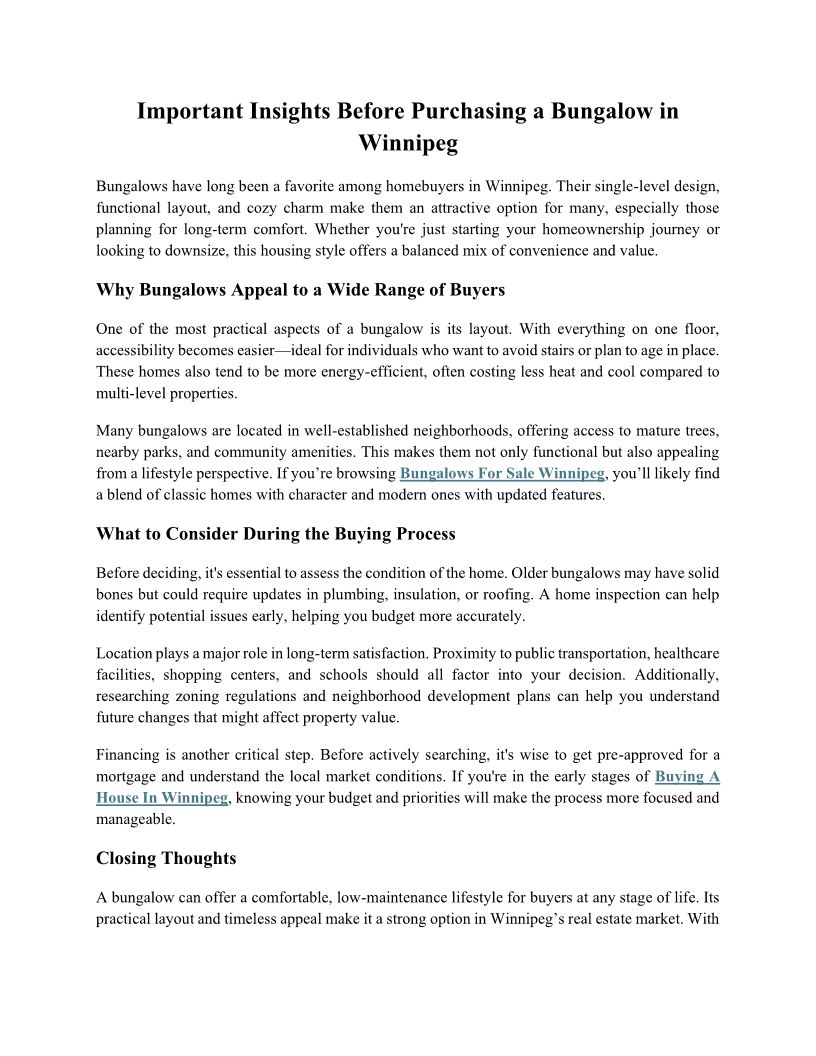 Important Insights Before Purchasing a Bungalow in Winnipeg

Bungalows have long been a favorite among homebuyers in Winnipeg. Their single-level design, functional layout, and cozy charm make them an attractive option for many, especially those planning for long-term comfort. Whether you're just starting your homeownership journey or looking to downsize, this housing style offers a balanced mix of convenience and value.

Why Bungalows Appeal to a Wide Range of Buyers

One of the most practical aspects of a bungalow is its layout. With everything on one floor, accessibility becomes easier—ideal for individuals who want to avoid stairs or plan to age in place. These homes also tend to be more energy-efficient, often costing less heat and cool compared to multi-level properties.

Many bungalows are located in well-established neighborhoods, offering access to mature trees, nearby parks, and community amenities. This makes them not only functional but also appealing from a lifestyle perspective. If you're browsing Bungalows For Sale Winnipeg, you'll likely find a blend of classic homes with character and modern ones with updated features.

What to Consider During the Buying Process

Before deciding, it's essential to assess the condition of the home. Older bungalows may have solid bones but could require updates in plumbing, insulation, or roofing. A home inspection can help identify potential issues early, helping you budget more accurately.

Location plays a major role in long-term satisfaction. Proximity to public transportation, healthcare facilities, shopping centers, and schools should all factor into your decision. Additionally, researching zoning regulations and neighborhood development plans can help you understand future changes that might affect property value.

Financing is another critical step. Before actively searching, it's wise to get pre-approved for a mortgage and understand the local market conditions. If you're in the early stages of Buying A House In Winnipeg, knowing your budget and priorities will make the process more focused and manageable.

Closing Thoughts

A bungalow can offer a comfortable, low-maintenance lifestyle for buyers at any stage of life. Its practical layout and timeless appeal make it a strong option in Winnipeg's real estate market. With